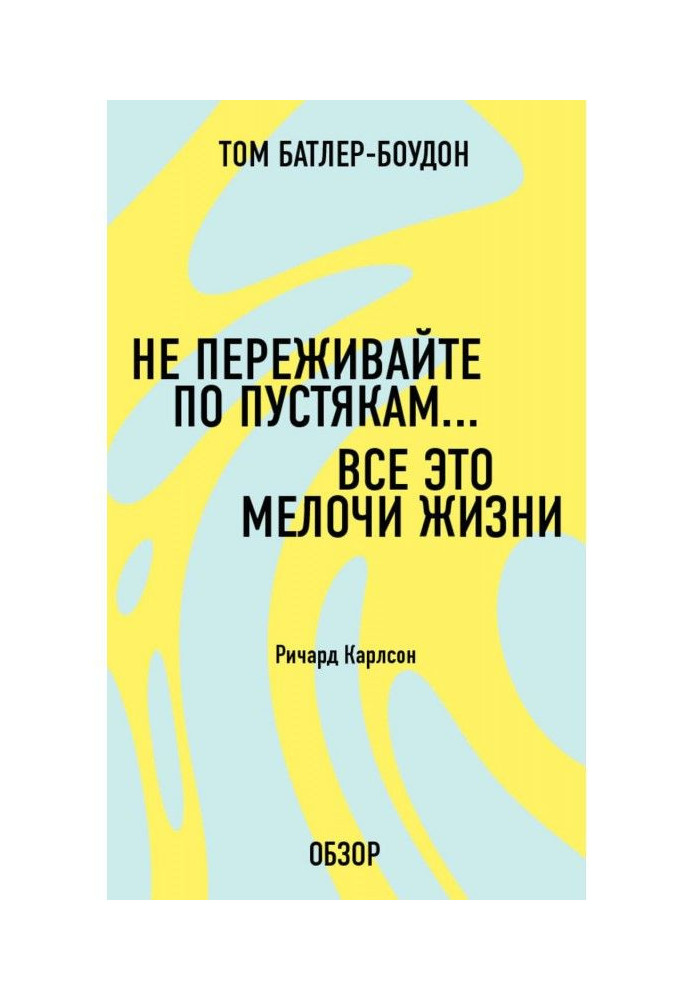 ТОМ БАТЛЕР-БОУДОН

НЕ ПЕРЕЖИВАЙТЕ ПО ПУСТЯКАМ... ВСЕ ЭТО МЕЛОЧИ ЖИЗНИ

Ричард Карлсон

ОБЗОР